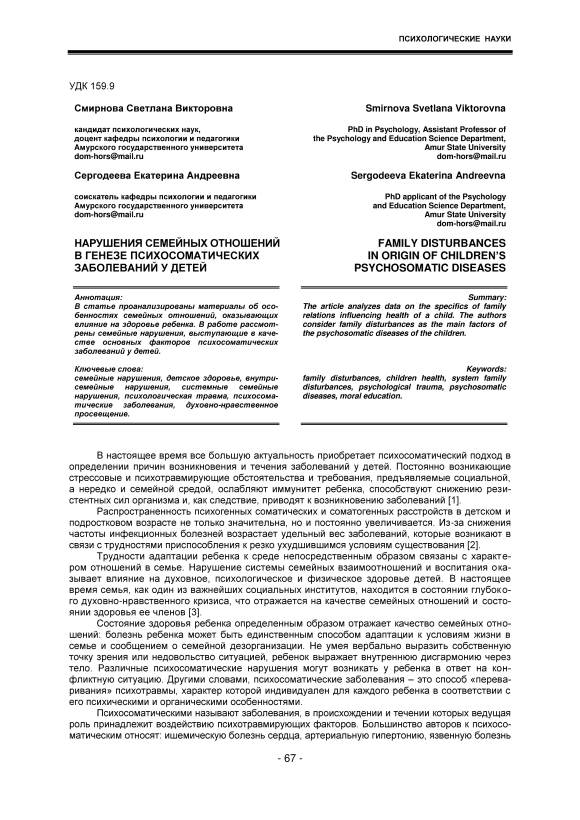 ПСИХОЛОГИЧЕСКИЕ НАУКИ

УДК 159.9

Смирнова Светлана Викторовна

кандидат психологических наук,
доцент кафедры психологии и педагогики
Амурского государственного университета
dom-hors@mail.ru

Сергодеева Екатерина Андреевна

соискатель кафедры психологии и педагогики
Амурского государственного университета
dom-hors@mail.ru

НАРУШЕНИЯ СЕМЕЙНЫХ ОТНОШЕНИЙ В ГЕНЕЗЕ ПСИХОСОМАТИЧЕСКИХ ЗАБОЛЕВАНИЙ У ДЕТЕЙ

Аннотация:
В статье проанализированы материалы об особенностях семейных отношений, оказывающих влияние на здоровье ребенка. В работе рассмотрены семейные нарушения, выступающие в качестве основных факторов психосоматических заболеваний у детей.

Ключевые слова:
семейные нарушения, детское здоровье, внутрисемейные нарушения, системные семейные нарушения, психологическая травма, психосоматические заболевания, духовно-нравственное просвещение.

Smirnova Svetlana Viktorovna

PhD in Psychology, Assistant Professor of the Psychology and Education Science Department, Amur State University
dom-hors@mail.ru

Sergodeeva Ekaterina Andreevna

PhD applicant of the Psychology and Education Science Department, Amur State University
dom-hors@mail.ru

FAMILY DISTURBANCES IN ORIGIN OF CHILDREN'S PSYCHOSOMATIC DISEASES

Summary:
The article analyzes data on the specifics of family relations influencing health of a child. The authors consider family disturbances as the main factors of the psychosomatic diseases of the children.

Keywords:
family disturbances, children health, system family disturbances, psychological trauma, psychosomatic diseases, moral education.

В настоящее время все большую актуальность приобретает психосоматический подход в определении причин возникновения и течения заболеваний у детей. Постоянно возникающие стрессовые и психотравмирующие обстоятельства и требования, предъявляемые социальной, а нередко и семейной средой, ослабляют иммунитет ребенка, способствуют снижению резистентных сил организма и, как следствие, приводят к возникновению заболеваний [1].

Распространенность психогенных соматических и соматогенных расстройств в детском и подростковом возрасте не только значительна, но и постоянно увеличивается. Из-за снижения частоты инфекционных болезней возрастает удельный вес заболеваний, которые возникают в связи с трудностями приспособления к резко ухудшившимся условиям существования [2].

Трудности адаптации ребенка к среде непосредственным образом связаны с характером отношений в семье. Нарушение системы семейных взаимоотношений и воспитания оказывает влияние на духовное, психологическое и физическое здоровье детей. В настоящее время семья, как один из важнейших социальных институтов, находится в состоянии глубокого духовно-нравственного кризиса, что отражается на качестве семейных отношений и состоянии здоровья ее членов [3].

Состояние здоровья ребенка определенным образом отражает качество семейных отношений: болезнь ребенка может быть единственным способом адаптации к условиям жизни в семье и сообщением о семейной дезорганизации. Не умея вербально выразить собственную точку зрения или недовольство ситуацией, ребенок выражает внутреннюю дисгармонию через тело. Различные психосоматические нарушения могут возникать у ребенка в ответ на конфликтную ситуацию. Другими словами, психосоматические заболевания – это способ «переваривания» психотравмы, характер которой индивидуален для каждого ребенка в соответствии с его психическими и органическими особенностями.

Психосоматическими называют заболевания, в происхождении и течении которых ведущая роль принадлежит воздействию психотравмирующих факторов. Большинство авторов к психосоматическим относят: ишемическую болезнь сердца, артериальную гипертонию, язвенную болезнь

- 67 -